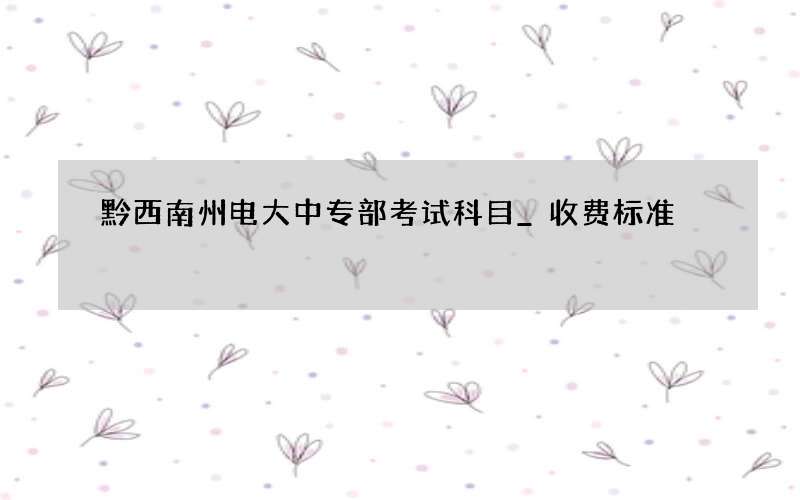 黔西南州电大中专部考试科目_ 收费标准